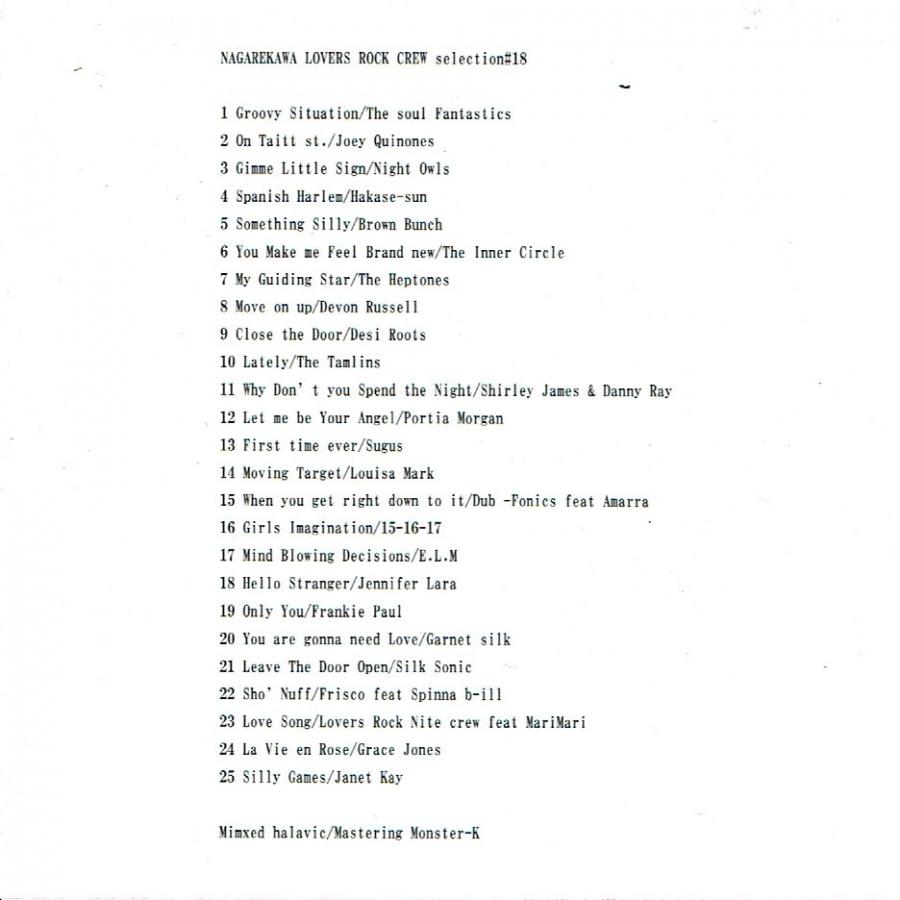 NAGAREKAWA LOVERS ROCK CREW selection#18

1 Groovy Situation/The soul Fantastics
2 On Taitt st./Joey Quinones
3 Gimme Little Sign/Night Owls
4 Spanish Harlem/Hakase-sun
5 Something Silly/Brown Bunch
6 You Make me Feel Brand new/The Inner Circle
7 My Guiding Star/The Heptones
8 Move on up/Devon Russell
9 Close the Door/Desi Roots
10 Lately/The Tamlins
11 Why Don' t you Spend the Night/Shirley James & Danny Ray
12 Let me be Your Angel/Portia Morgan
13 First time ever/Sugus
14 Moving Target/Louisa Mark
15 When you get right down to it/Dub -Fonics feat Amarra
16 Girls Imagination/15-16-17
17 Mind Blowing Decisions/E.L.M
18 Hello Stranger/Jennifer Lara
19 Only You/Frankie Paul
20 You are gonna need Love/Garnet silk
21 Leave The Door Open/Silk Sonic
22 Sho' Nuff/Frisco feat Spinna b-ill
23 Love Song/Lovers Rock Nite crew feat MariMari
24 La Vie en Rose/Grace Jones
25 Silly Games/Janet Kay

Mimxed halavic/Mastering Monster-K